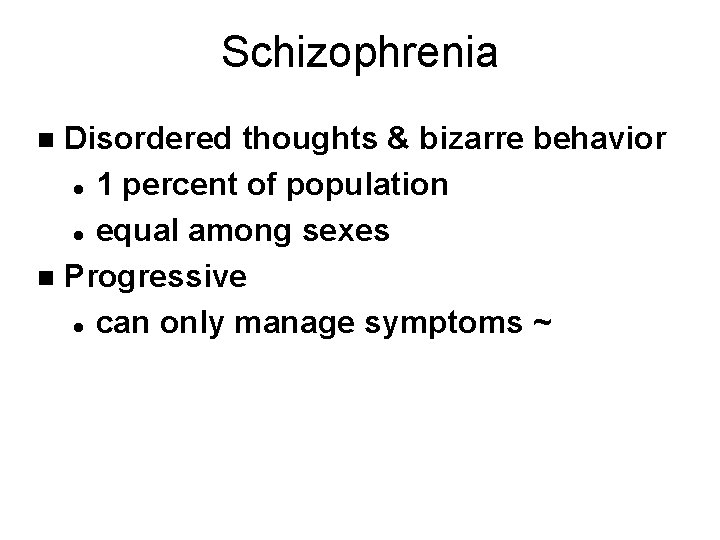 Schizophrenia

• Disordered thoughts & bizarre behavior
• 1 percent of population
• equal among sexes
• Progressive
• can only manage symptoms ~